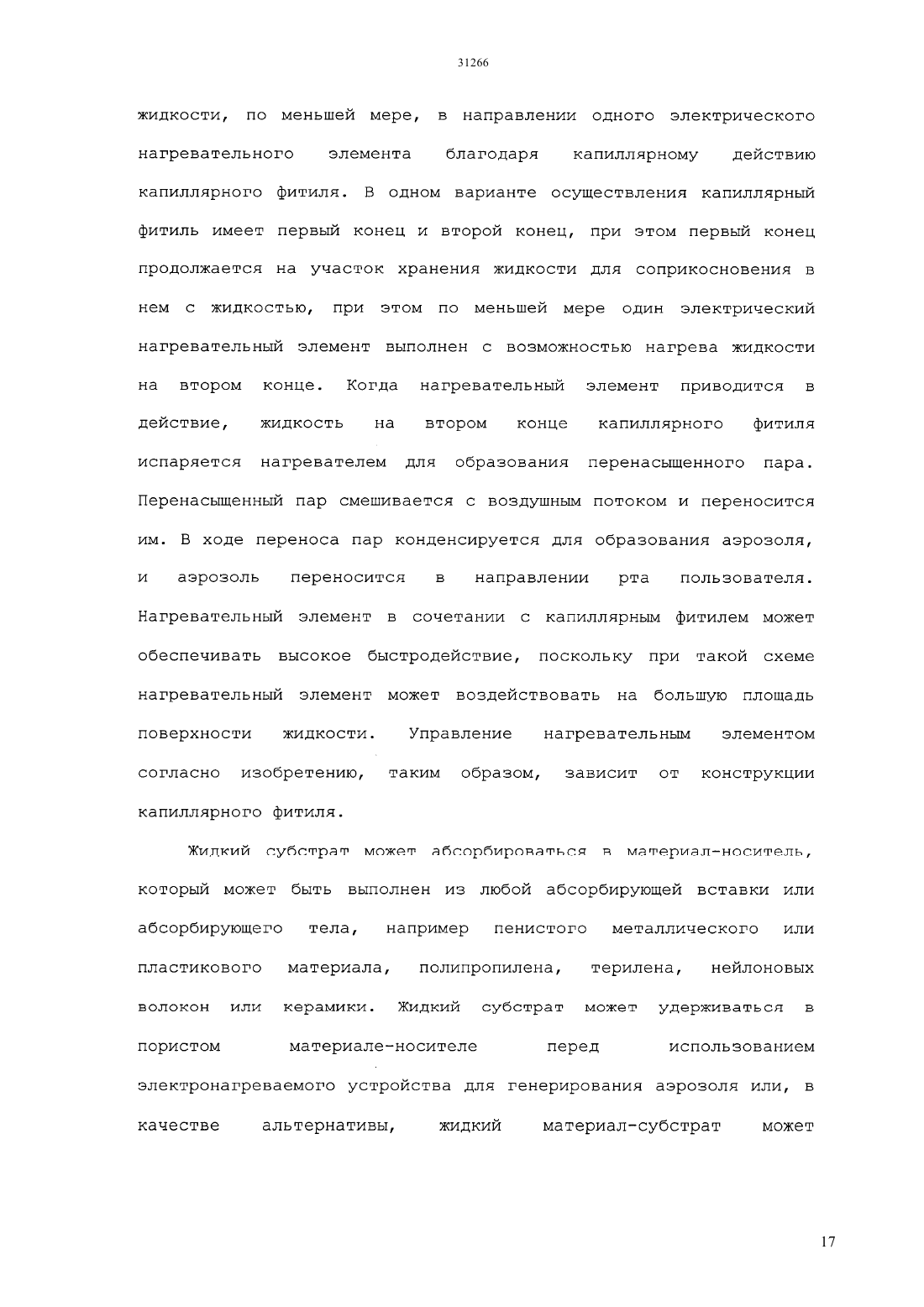 31266

жидкости, по меньшей мере, в направлении одного электрического нагревательного элемента благодаря капиллярному действию капиллярного фитиля. В одном варианте осуществления капиллярный фитиль имеет первый конец и второй конец, при этом первый конец продолжается на участок хранения жидкости для соприкосновения в нем с жидкостью, при этом по меньшей мере один электрический нагревательный элемент выполнен с возможностью нагрева жидкости на втором конце. Когда нагревательный элемент приводится в действие, жидкость на втором конце капиллярного фитиля испаряется нагревателем для образования перенасыщенного пара. Перенасыщенный пар смешивается с воздушным потоком и переносится им. В ходе переноса пар конденсируется для образования аэрозоля, и аэрозоль переносится в направлении рта пользователя. Нагревательный элемент в сочетании с капиллярным фитилем может обеспечивать высокое быстродействие, поскольку при такой схеме нагревательный элемент может воздействовать на большую площадь поверхности жидкости. Управление нагревательным элементом согласно изобретению, таким образом, зависит от конструкции капиллярного фитиля.

Жидкий субстрат может абсорбироваться в материал-носитель, который может быть выполнен из любой абсорбирующей вставки или абсорбирующего тела, например пенистого металлического или пластикового материала, полипропилена, терилена, нейлоновых волокон или керамики. Жидкий субстрат может удерживаться в пористом материале-носителе перед использованием электронагреваемого устройства для генерирования аэрозоля или, в качестве альтернативы, жидкий материал-субстрат может

17